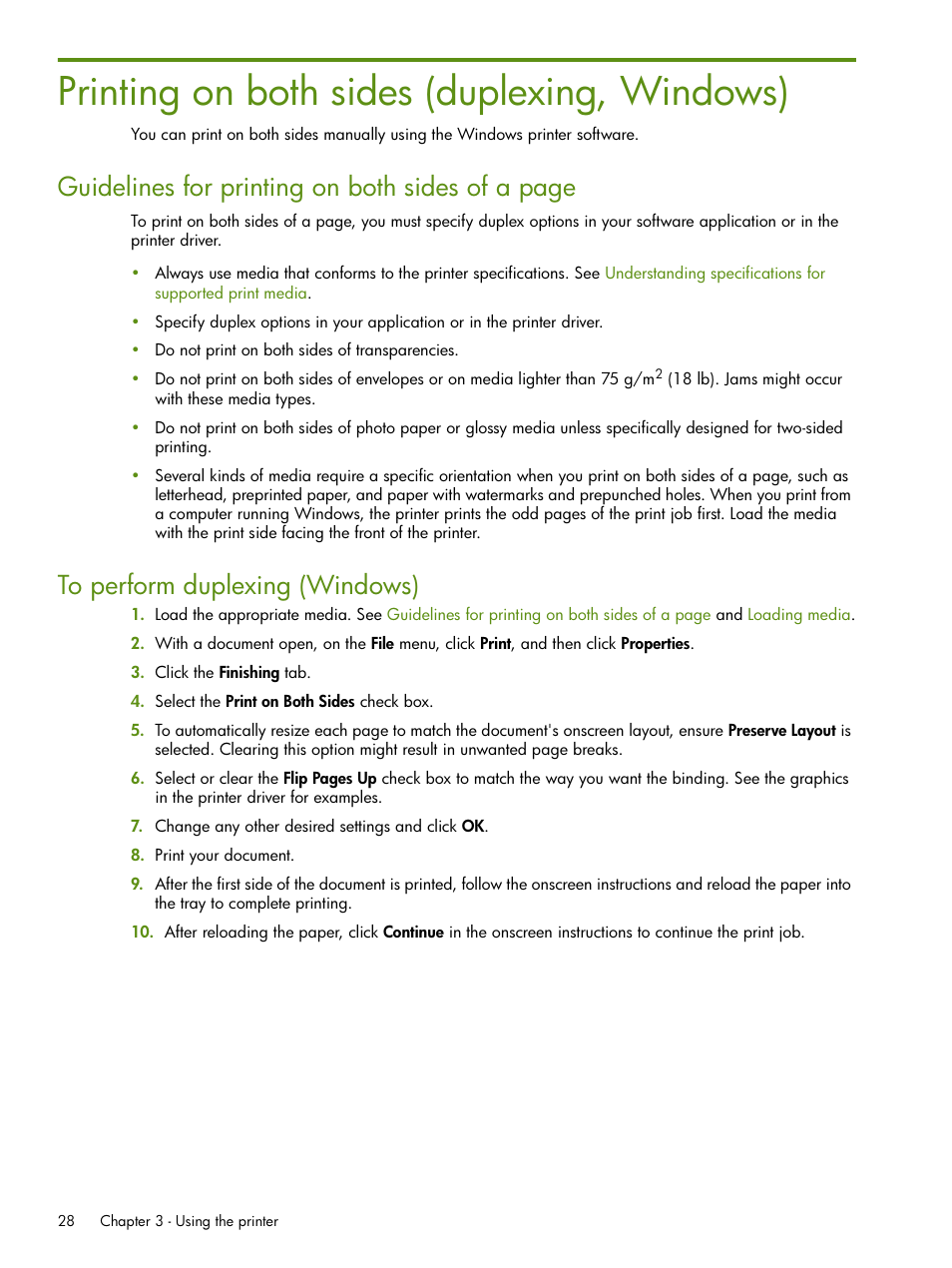 Printing on both sides (duplexing, Windows)

You can print on both sides manually using the Windows printer software.

Guidelines for printing on both sides of a page

To print on both sides of a page, you must specify duplex options in your software application or in the printer driver.

• Always use media that conforms to the printer specifications. See Understanding specifications for supported print media.

• Specify duplex options in your application or in the printer driver.

• Do not print on both sides of transparencies.

• Do not print on both sides of envelopes or on media lighter than 75 g/m$^2$ (18 lb). Jams might occur with these media types.

• Do not print on both sides of photo paper or glossy media unless specifically designed for two-sided printing.

• Several kinds of media require a specific orientation when you print on both sides of a page, such as letterhead, preprinted paper, and paper with watermarks and prepunched holes. When you print from a computer running Windows, the printer prints the odd pages of the print job first. Load the media with the print side facing the front of the printer.

To perform duplexing (Windows)

1. Load the appropriate media. See Guidelines for printing on both sides of a page and Loading media.

2. With a document open, on the File menu, click Print, and then click Properties.

3. Click the Finishing tab.

4. Select the Print on Both Sides check box.

5. To automatically resize each page to match the document's onscreen layout, ensure Preserve Layout is selected. Clearing this option might result in unwanted page breaks.

6. Select or clear the Flip Pages Up check box to match the way you want the binding. See the graphics in the printer driver for examples.

7. Change any other desired settings and click OK.

8. Print your document.

9. After the first side of the document is printed, follow the onscreen instructions and reload the paper into the tray to complete printing.

10. After reloading the paper, click Continue in the onscreen instructions to continue the print job.

28 Chapter 3 - Using the printer